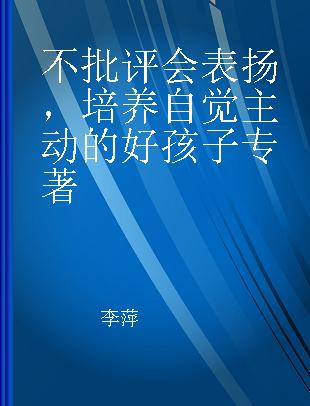 不批评会表扬，培养自觉主动的好孩子专著

李萍